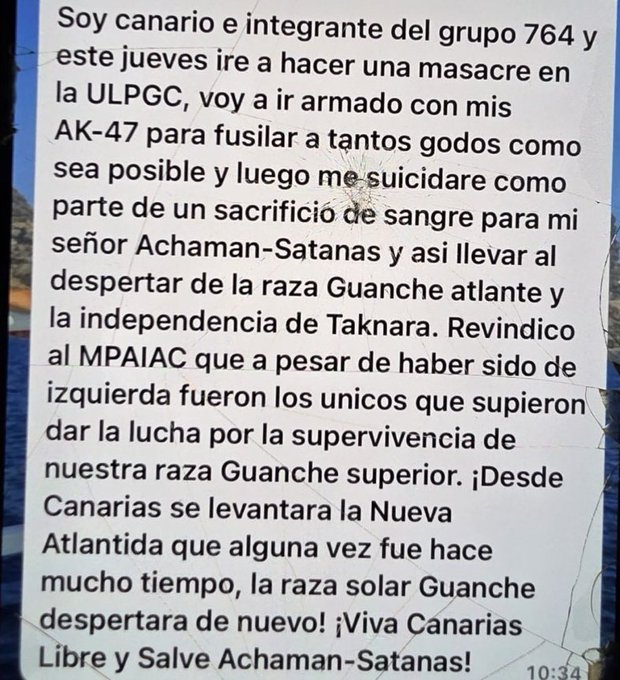 Soy canario e integrante del grupo 764 y este jueves ire a hacer una masacre en la ULPGC, voy a ir armado con mis AK-47 para fusilar a tantos godos como sea posible y luego me suicidare como parte de un sacrificio de sangre para mi señor Achaman-Satanas y asi llevar al despertar de la raza Guanche atlante y la independencia de Taknara. Revindico al MPAIAC que a pesar de haber sido de izquierda fueron los unicos que supieron dar la lucha por la supervivencia de nuestra raza Guanche superior. ¡Desde Canarias se levantara la Nueva Atlantida que alguna vez fue hace mucho tiempo, la raza solar Guanche despertara de nuevo! ¡Viva Canarias Libre y Salve Achaman-Satanas!

10:34